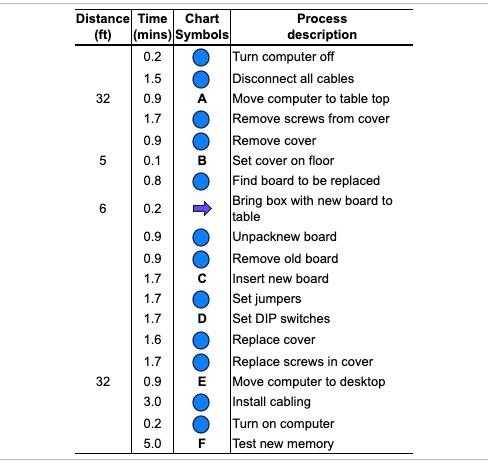 | Distance (ft) | Time (mins) | Chart Symbols | Process description |
|---|---|---|---|
| | 0.2 | | Turn computer off |
| | 1.5 | | Disconnect all cables |
| 32 | 0.9 | A | Move computer to table top |
| | 1.7 | | Remove screws from cover |
| | 0.9 | | Remove cover |
| 5 | 0.1 | B | Set cover on floor |
| | 0.8 | | Find board to be replaced |
| 6 | 0.2 | | Bring box with new board to table |
| | 0.9 | | Unpacknew board |
| | 0.9 | | Remove old board |
| | 1.7 | C | Insert new board |
| | 1.7 | | Set jumpers |
| | 1.7 | D | Set DIP switches |
| | 1.6 | | Replace cover |
| | 1.7 | | Replace screws in cover |
| 32 | 0.9 | E | Move computer to desktop |
| | 3.0 | | Install cabling |
| | 0.2 | | Turn on computer |
| | 5.0 | F | Test new memory |